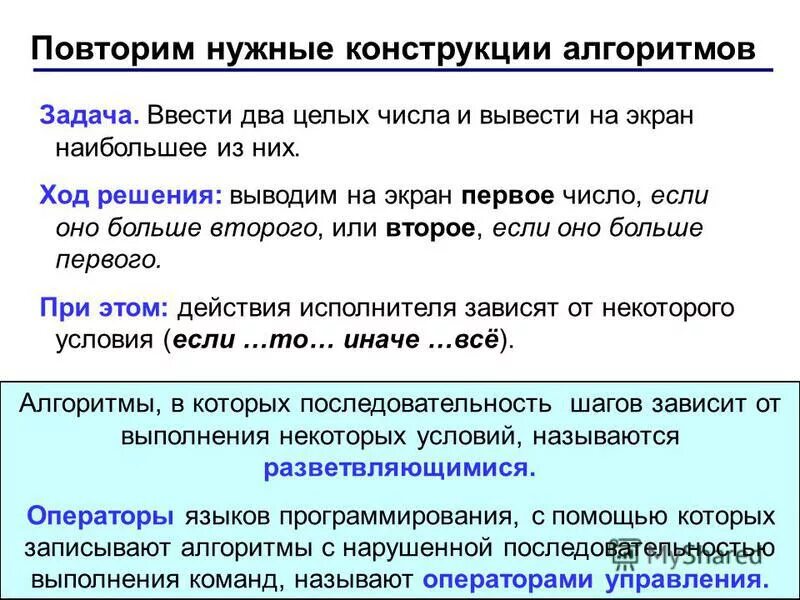 Повторим нужные конструкции алгоритмов

Задача. Ввести два целых числа и вывести на экран наибольшее из них.

Ход решения: выводим на экран первое число, если оно больше второго, или второе, если оно больше первого.

При этом: действия исполнителя зависят от некоторого условия (если …то… иначе …всё).

Алгоритмы, в которых последовательность шагов зависит от выполнения некоторых условий, называются разветвляющимися.

Операторы языков программирования, с помощью которых записывают алгоритмы с нарушенной последовательностью выполнения команд, называют операторами управления.

MyShared